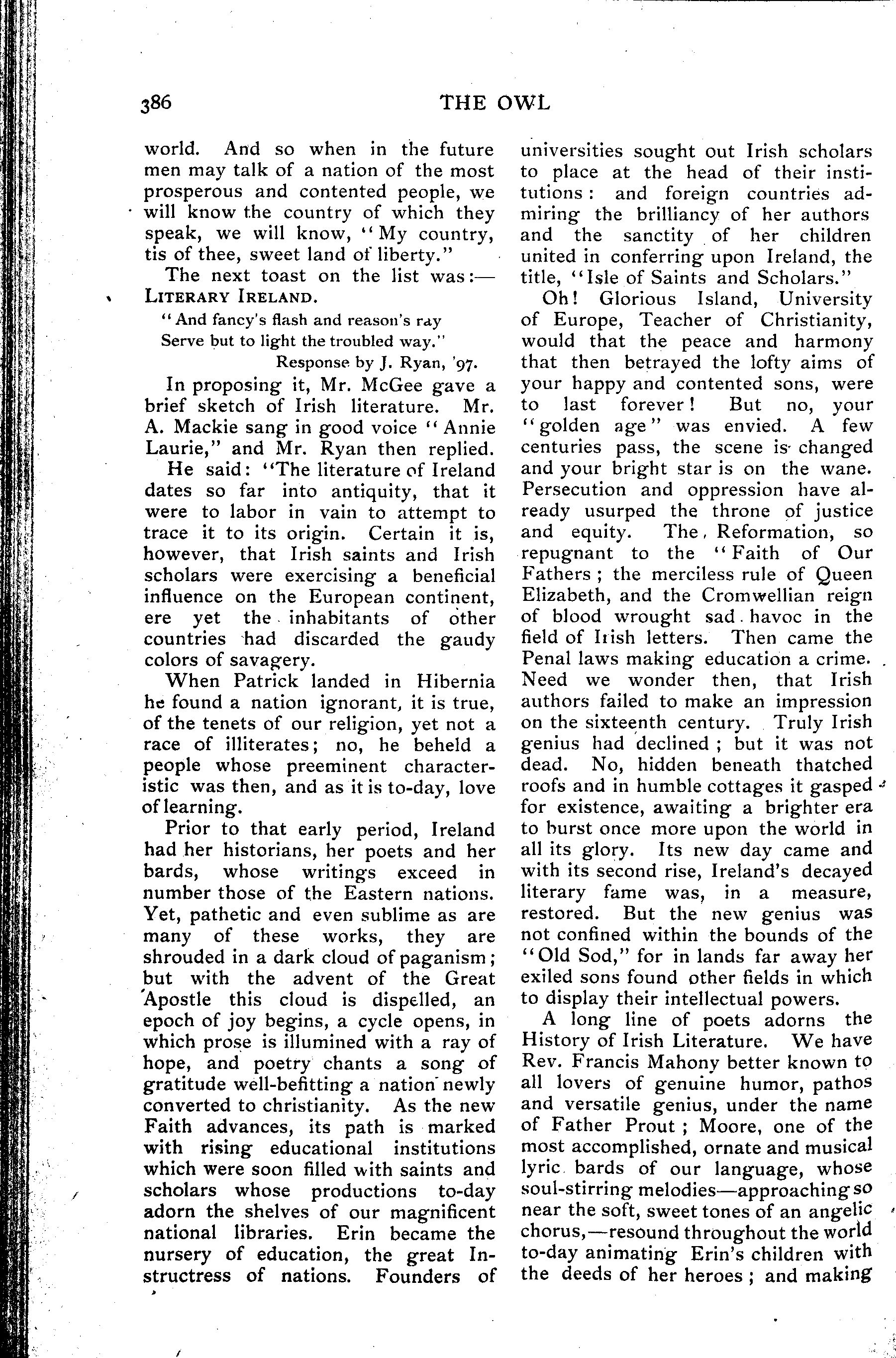 386 THE OWL

world. And so when in the future men may talk of a nation of the most prosperous and contented people, we will know the country of which they speak, we will know, "My country, tis of thee, sweet land of liberty."

The next toast on the list was:—

LITERARY IRELAND.

"And fancy's flash and reason's ray
Serve but to light the troubled way."

Response by J. Ryan, '97.

In proposing it, Mr. McGee gave a brief sketch of Irish literature. Mr. A. Mackie sang in good voice "Annie Laurie," and Mr. Ryan then replied.

He said: "The literature of Ireland dates so far into antiquity, that it were to labor in vain to attempt to trace it to its origin. Certain it is, however, that Irish saints and Irish scholars were exercising a beneficial influence on the European continent, ere yet the inhabitants of other countries had discarded the gaudy colors of savagery.

When Patrick landed in Hibernia he found a nation ignorant, it is true, of the tenets of our religion, yet not a race of illiterates; no, he beheld a people whose preeminent characteristic was then, and as it is to-day, love of learning.

Prior to that early period, Ireland had her historians, her poets and her bards, whose writings exceed in number those of the Eastern nations. Yet, pathetic and even sublime as are many of these works, they are shrouded in a dark cloud of paganism; but with the advent of the Great Apostle this cloud is dispelled, an epoch of joy begins, a cycle opens, in which prose is illumined with a ray of hope, and poetry chants a song of gratitude well-befitting a nation newly converted to christianity. As the new Faith advances, its path is marked with rising educational institutions which were soon filled with saints and scholars whose productions to-day adorn the shelves of our magnificent national libraries. Erin became the nursery of education, the great Instructress of nations. Founders of universities sought out Irish scholars to place at the head of their institutions: and foreign countries admiring the brilliancy of her authors and the sanctity of her children united in conferring upon Ireland, the title, "Isle of Saints and Scholars."

Oh! Glorious Island, University of Europe, Teacher of Christianity, would that the peace and harmony that then betrayed the lofty aims of your happy and contented sons, were to last forever! But no, your "golden age" was envied. A few centuries pass, the scene is changed and your bright star is on the wane. Persecution and oppression have already usurped the throne of justice and equity. The, Reformation, so repugnant to the "Faith of Our Fathers; the merciless rule of Queen Elizabeth, and the Cromwellian reign of blood wrought sad havoc in the field of Irish letters. Then came the Penal laws making education a crime. Need we wonder then, that Irish authors failed to make an impression on the sixteenth century. Truly Irish genius had declined; but it was not dead. No, hidden beneath thatched roofs and in humble cottages it gasped for existence, awaiting a brighter era to burst once more upon the world in all its glory. Its new day came and with its second rise, Ireland's decayed literary fame was, in a measure, restored. But the new genius was not confined within the bounds of the "Old Sod," for in lands far away her exiled sons found other fields in which to display their intellectual powers.

A long line of poets adorns the History of Irish Literature. We have Rev. Francis Mahony better known to all lovers of genuine humor, pathos and versatile genius, under the name of Father Prout; Moore, one of the most accomplished, ornate and musical lyric bards of our language, whose soul-stirring melodies—approaching so near the soft, sweet tones of an angelic chorus,—resound throughout the world to-day animating Erin's children with the deeds of her heroes; and making